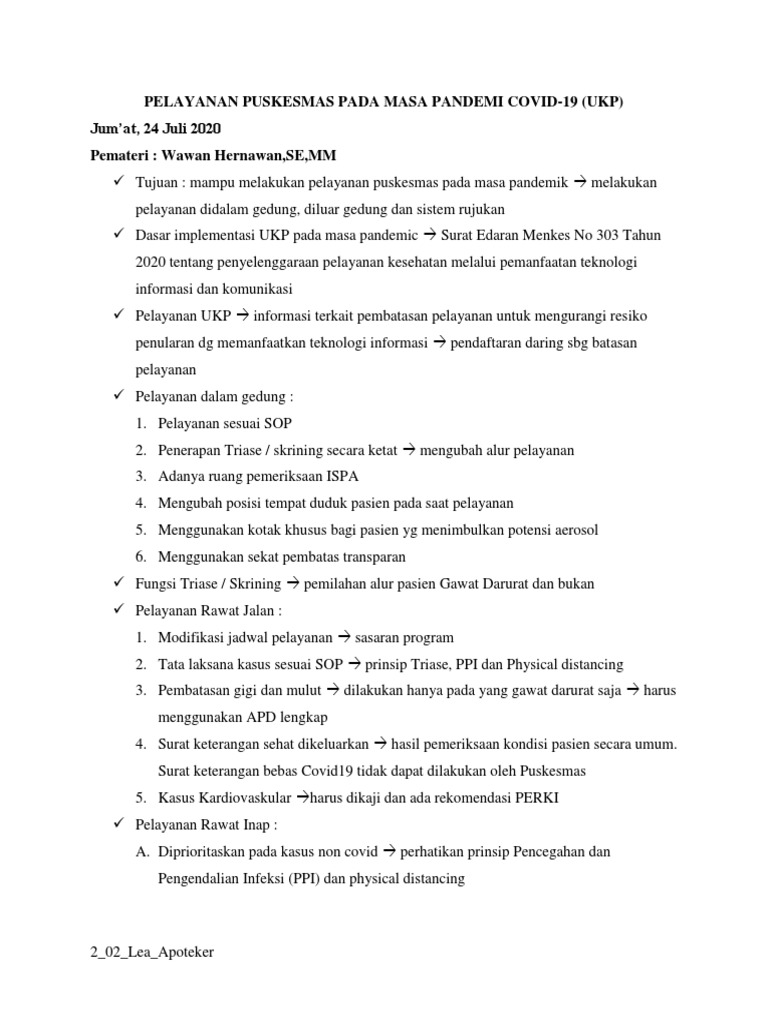 PELAYANAN PUSKESMAS PADA MASA PANDEMI COVID-19 (UKP)

Jum'at, 24 Juli 2020

Pemateri : Wawan Hernawan,SE,MM

✓ Tujuan : mampu melakukan pelayanan puskesmas pada masa pandemik → melakukan pelayanan didalam gedung, diluar gedung dan sistem rujukan

✓ Dasar implementasi UKP pada masa pandemic → Surat Edaran Menkes No 303 Tahun 2020 tentang penyelenggaraan pelayanan kesehatan melalui pemanfaatan teknologi informasi dan komunikasi

✓ Pelayanan UKP → informasi terkait pembatasan pelayanan untuk mengurangi resiko penularan dg memanfaatkan teknologi informasi → pendaftaran daring sbg batasan pelayanan

✓ Pelayanan dalam gedung :
1. Pelayanan sesuai SOP
2. Penerapan Triase / skrining secara ketat → mengubah alur pelayanan
3. Adanya ruang pemeriksaan ISPA
4. Mengubah posisi tempat duduk pasien pada saat pelayanan
5. Menggunakan kotak khusus bagi pasien yg menimbulkan potensi aerosol
6. Menggunakan sekat pembatas transparan

✓ Fungsi Triase / Skrining → pemilahan alur pasien Gawat Darurat dan bukan

✓ Pelayanan Rawat Jalan :
1. Modifikasi jadwal pelayanan → sasaran program
2. Tata laksana kasus sesuai SOP → prinsip Triase, PPI dan Physical distancing
3. Pembatasan gigi dan mulut → dilakukan hanya pada yang gawat darurat saja → harus menggunakan APD lengkap
4. Surat keterangan sehat dikeluarkan → hasil pemeriksaan kondisi pasien secara umum. Surat keterangan bebas Covid19 tidak dapat dilakukan oleh Puskesmas
5. Kasus Kardiovaskular →harus dikaji dan ada rekomendasi PERKI

✓ Pelayanan Rawat Inap :
A. Diprioritaskan pada kasus non covid → perhatikan prinsip Pencegahan dan Pengendalian Infeksi (PPI) dan physical distancing

2_02_Lea_Apoteker